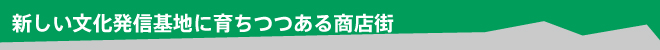 新しい文化発信基地に育ちつつある商店街